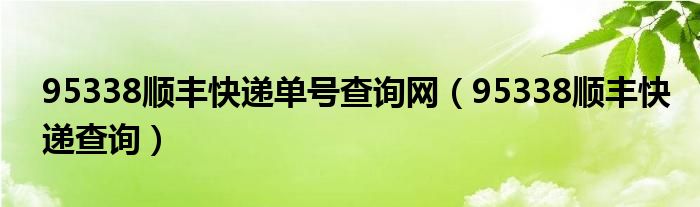 95338顺丰快递单号查询网（95338顺丰快递查询）